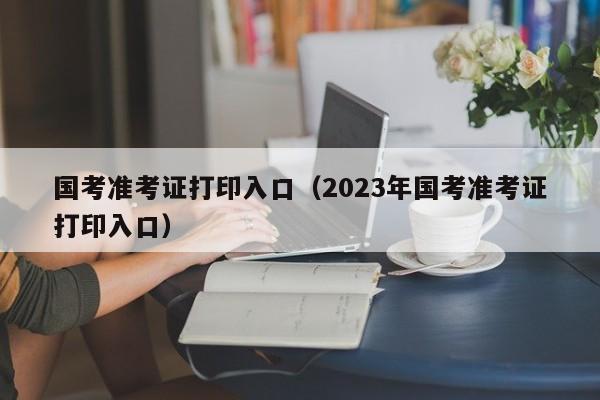 国考准考证打印入口（2023年国考准考证打印入口）